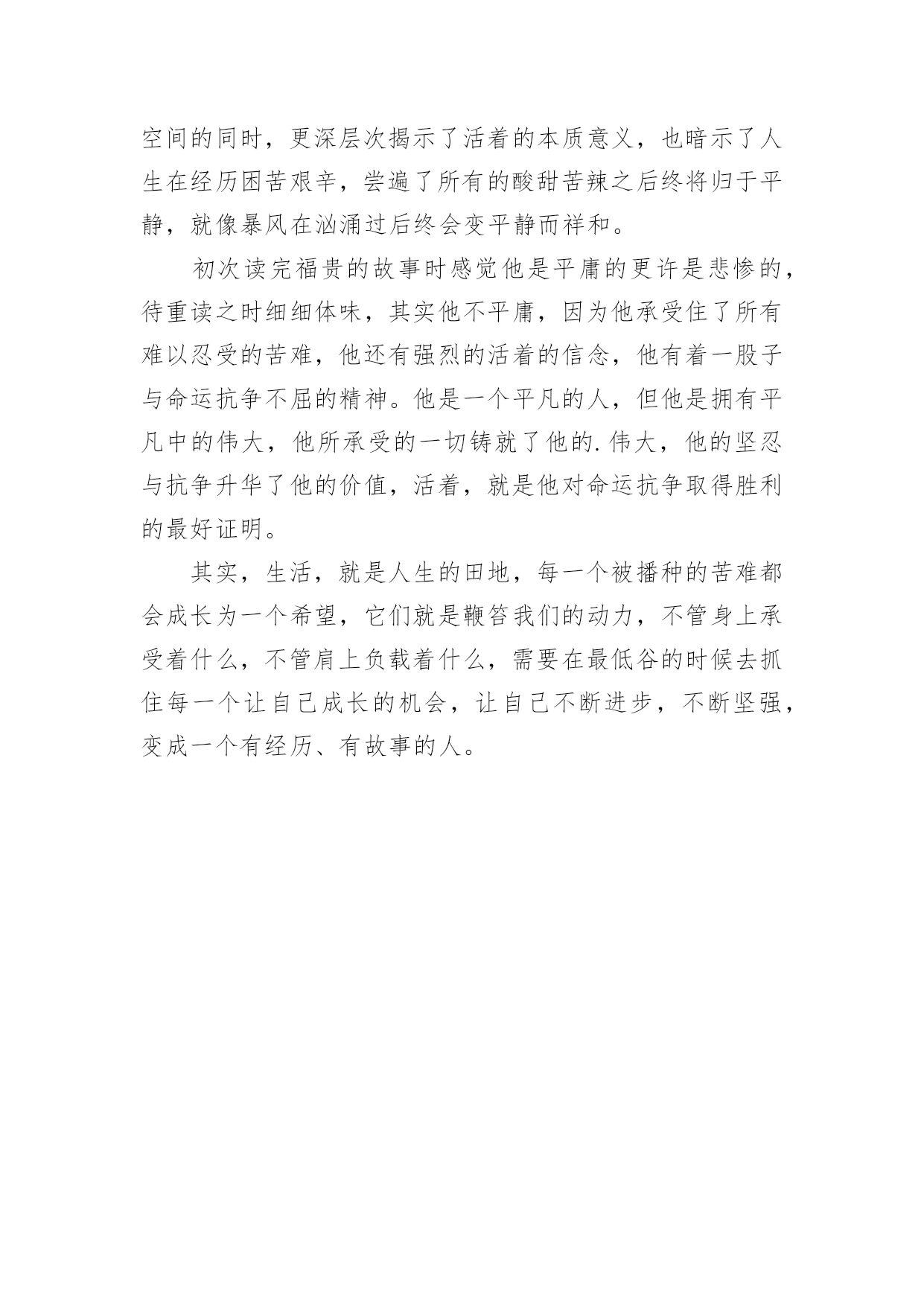 空间的同时，更深层次揭示了活着的本质意义，也暗示了人生在经历困苦艰辛，尝遍了所有的酸甜苦辣之后终将归于平静，就像暴风在汹涌过后终会变平静而祥和。

初次读完福贵的故事时感觉他是平庸的更许是悲惨的，待重读之时细细体味，其实他不平庸，因为他承受住了所有难以忍受的苦难，他还有强烈的活着的信念，他有着一股子与命运抗争不屈的精神。他是一个平凡的人，但他是拥有平凡中的伟大，他所承受的一切铸就了他的.伟大，他的坚忍与抗争升华了他的价值，活着，就是他对命运抗争取得胜利的最好证明。

其实，生活，就是人生的田地，每一个被播种的苦难都会成长为一个希望，它们就是鞭笞我们的动力，不管身上承受着什么，不管肩上负载着什么，需要在最低谷的时候去抓住每一个让自己成长的机会，让自己不断进步，不断坚强，变成一个有经历、有故事的人。